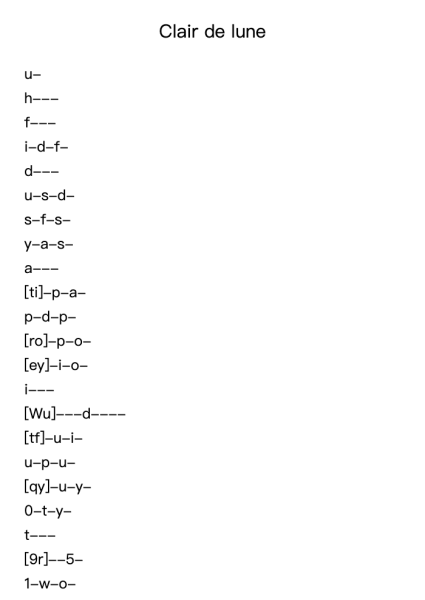 Clair de lune

u–

h–––

f–––

i–d–f–

d–––

u–s–d–

s–f–s–

y–a–s–

a–––

[ti]–p–a–

p–d–p–

[ro]–p–o–

[ey]–i–o–

i–––

[Wu]–––d––––

[tf]–u–i–

u–p–u–

[qy]–u–y–

0–t–y–

t–––

[9r]––5–

1–w–o–